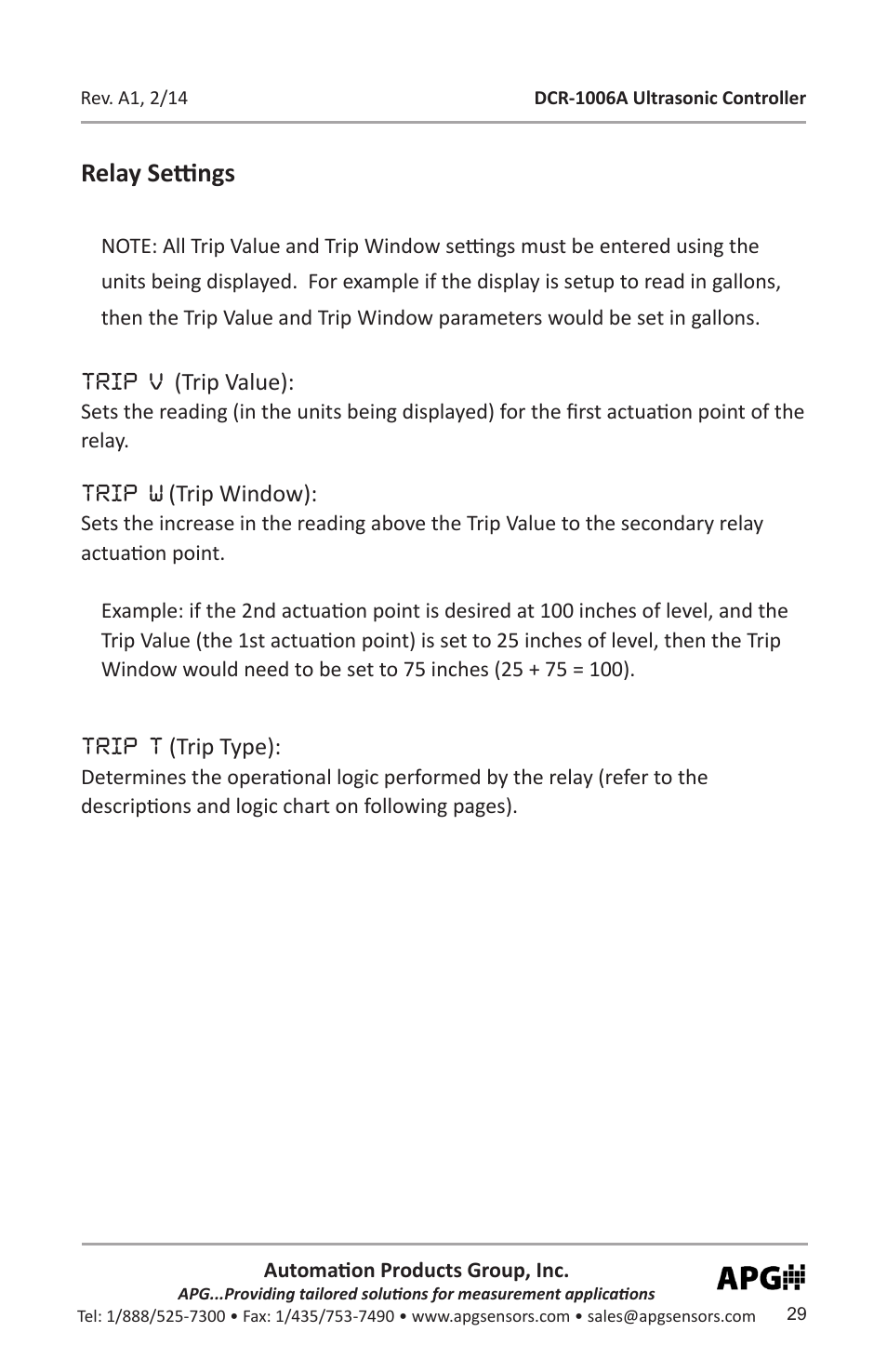 Rev. A1, 2/14

DCR-1006A Ultrasonic Controller

Relay Settings

NOTE: All Trip Value and Trip Window settings must be entered using the units being displayed. For example if the display is setup to read in gallons, then the Trip Value and Trip Window parameters would be set in gallons.

TRIP V (Trip Value):
Sets the reading (in the units being displayed) for the first actuation point of the relay.

TRIP W (Trip Window):
Sets the increase in the reading above the Trip Value to the secondary relay actuation point.

Example: if the 2nd actuation point is desired at 100 inches of level, and the Trip Value (the 1st actuation point) is set to 25 inches of level, then the Trip Window would need to be set to 75 inches (25 + 75 = 100).

TRIP T (Trip Type):
Determines the operational logic performed by the relay (refer to the descriptions and logic chart on following pages).

Automation Products Group, Inc.
APG...Providing tailored solutions for measurement applications
Tel: 1/888/525-7300 • Fax: 1/435/753-7490 • www.apgsensors.com • sales@apgsensors.com

APG

29